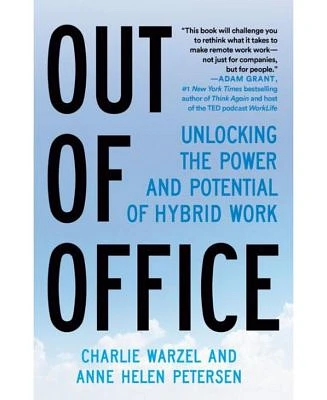 OUT OF OFFICE

"This book will challenge you to rethink what it takes to make remote work work—not just for companies, but for people."
—ADAM GRANT, #1 New York Times bestselling author of Think Again and host of the TED podcast WorkLife

UNLOCKING THE POWER AND POTENTIAL OF HYBRID WORK

CHARLIE WARZEL AND ANNE HELEN PETERSEN